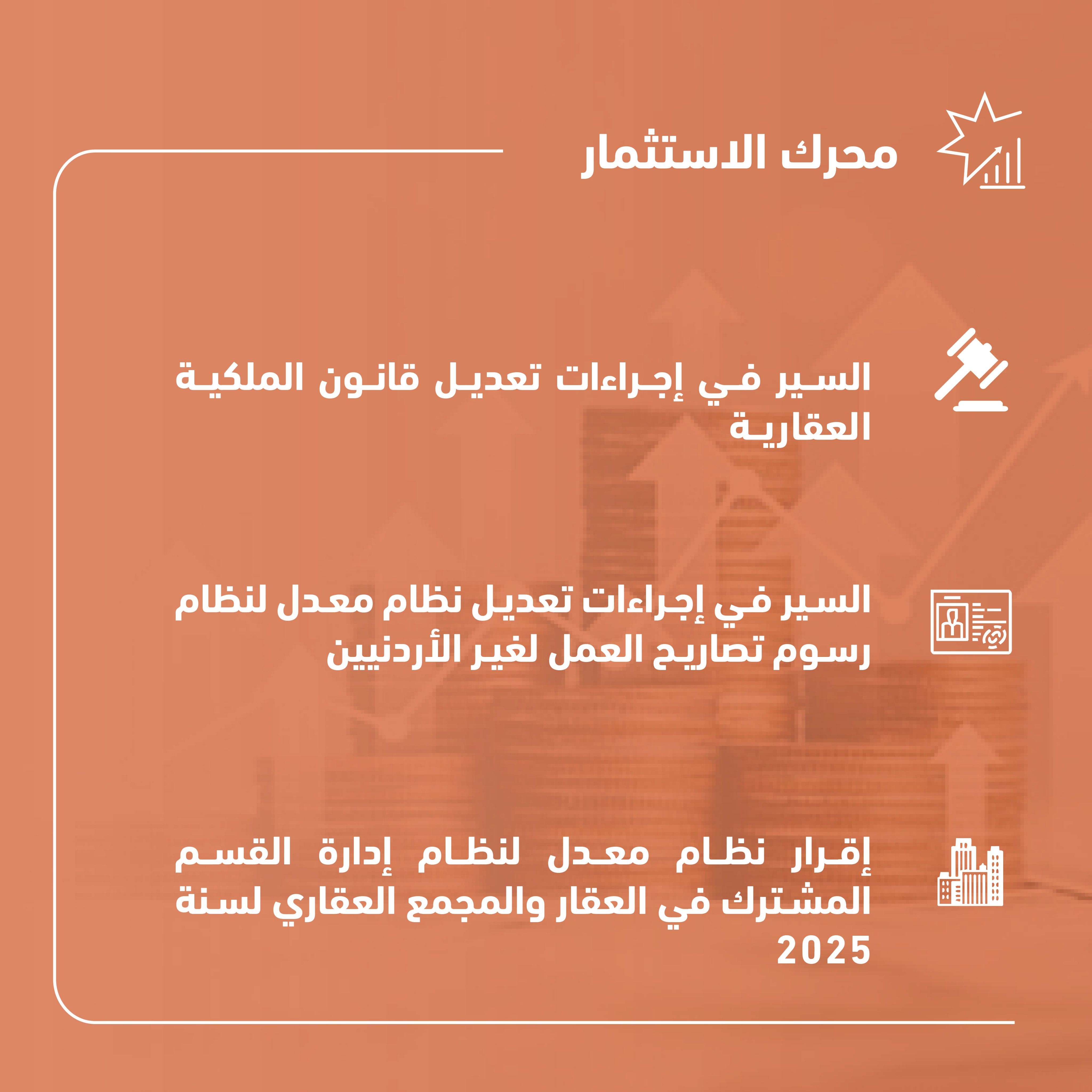 محرك الاستثمار

السير في إجراءات تعديل قانون الملكية العقارية

السير في إجراءات تعديل نظام معدل لنظام رسوم تصاريح العمل لغير الأردنيين

إقرار نظام معدل لنظام إدارة القسم المشترك في العقار والمجمع العقاري لسنة 2025